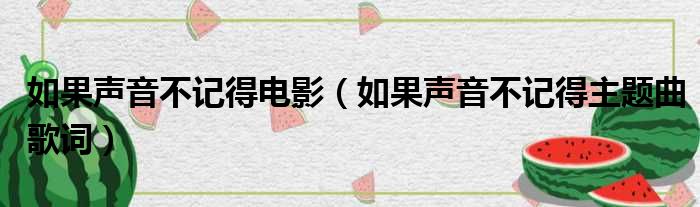 如果声音不记得电影（如果声音不记得主题曲歌词）